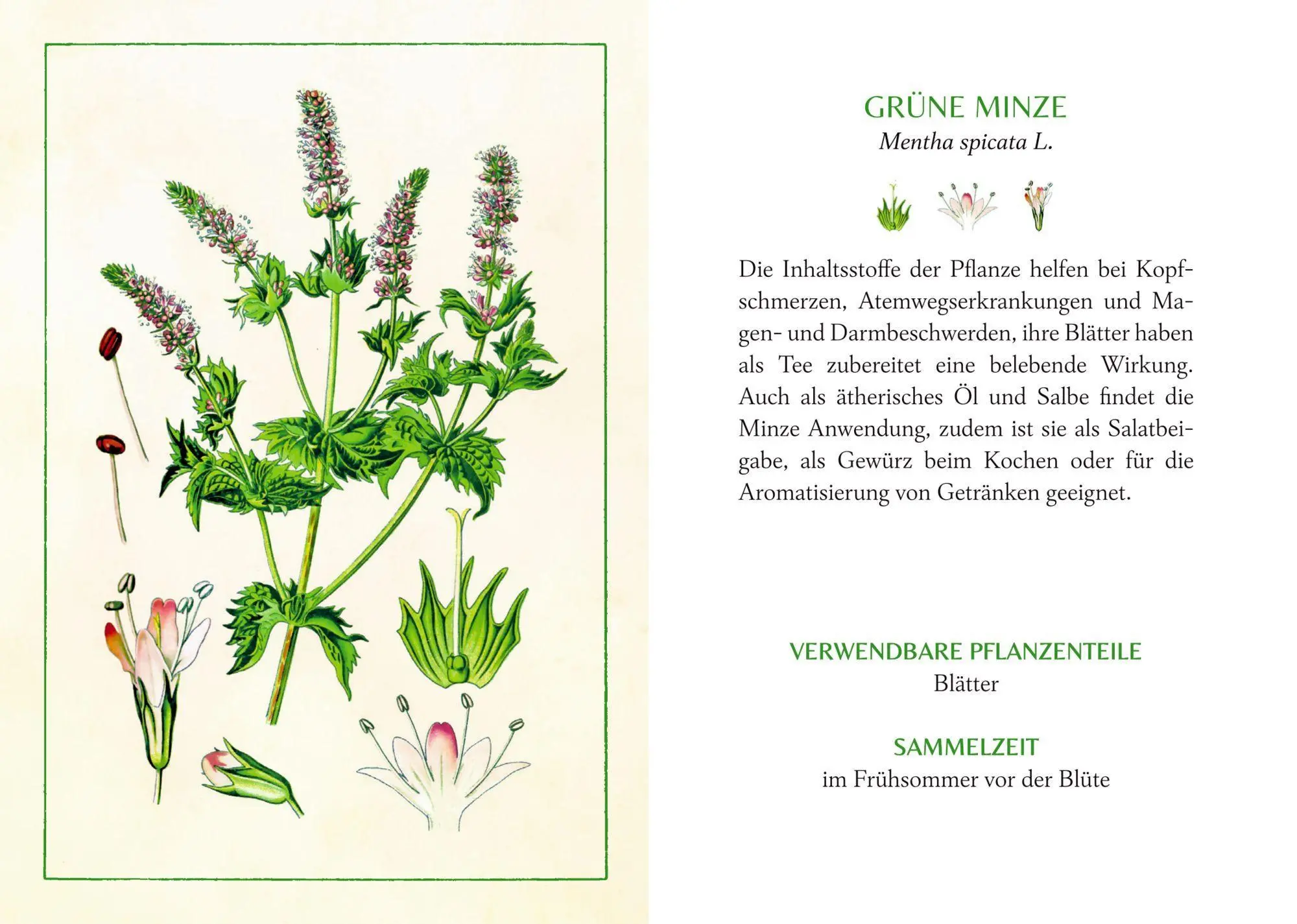 GRÜNE MINZE
Mentha spicata L.

Die Inhaltsstoffe der Pflanze helfen bei Kopfschmerzen, Atemwegserkrankungen und Magen- und Darmbeschwerden, ihre Blätter haben als Tee zubereitet eine belebende Wirkung. Auch als ätherisches Öl und Salbe findet die Minze Anwendung, zudem ist sie als Salatbeigabe, als Gewürz beim Kochen oder für die Aromatisierung von Getränken geeignet.

VERWENDBARE PFLANZENTEILE
Blätter

SAMMELZEIT
im Frühsommer vor der Blüte